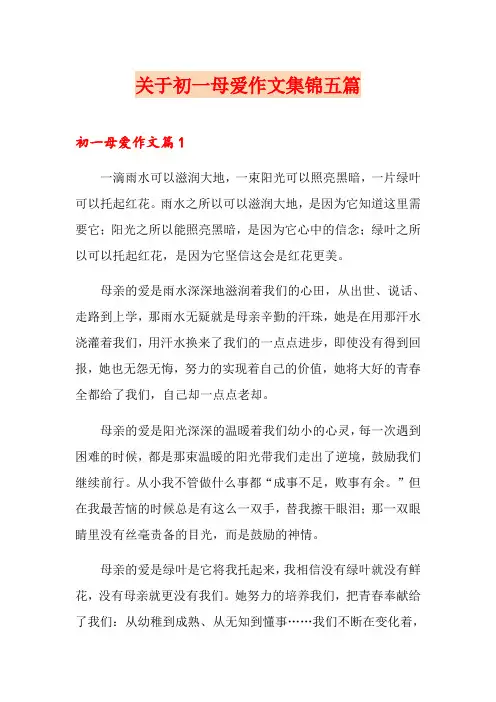 关于初一母爱作文集锦五篇

初一母爱作文篇1

一滴雨水可以滋润大地，一束阳光可以照亮黑暗，一片绿叶可以托起红花。雨水之所以可以滋润大地，是因为它知道这里需要它；阳光之所以能照亮黑暗，是因为它心中的信念；绿叶之所以可以托起红花，是因为它坚信这会是红花更美。

母亲的爱是雨水深深地滋润着我们的心田，从出世、说话、走路到上学，那雨水无疑就是母亲辛勤的汗珠，她是在用那汗水浇灌着我们，用汗水换来了我们的一点点进步，即使没有得到回报，她也无怨无悔，努力的实现着自己的价值，她将大好的青春全都给了我们，自己却一点点老却。

母亲的爱是阳光深深的温暖着我们幼小的心灵，每一次遇到困难的时候，都是那束温暖的阳光带我们走出了逆境，鼓励我们继续前行。从小我不管做什么事都“成事不足，败事有余。”但在我最苦恼的时候总是有这么一双手，替我擦干眼泪；那一双眼睛里没有丝毫责备的目光，而是鼓励的神情。

母亲的爱是绿叶是它将我托起来，我相信没有绿叶就没有鲜花，没有母亲就更没有我们。她努力的培养我们，把青春奉献给了我们：从幼稚到成熟、从无知到懂事……我们不断在变化着，